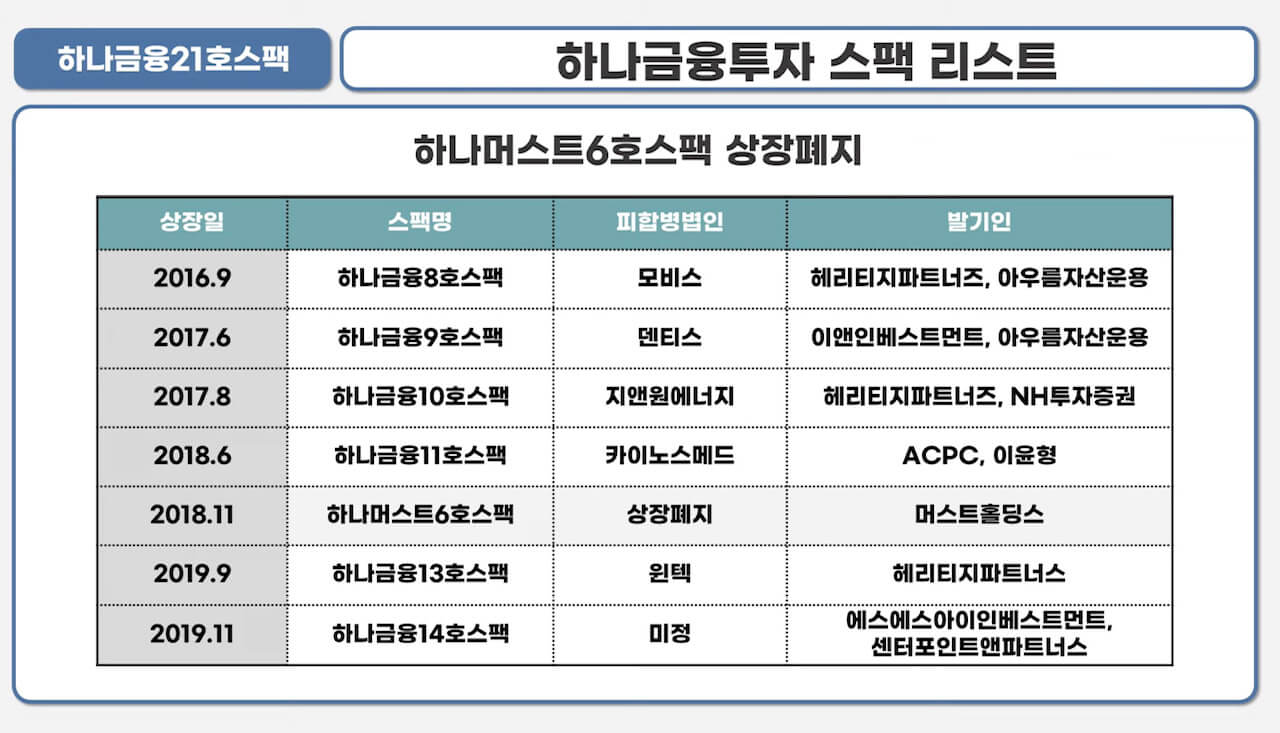 하나금융21호스팩

하나금융투자 스팩 리스트

하나머스트6호스팩 상장폐지

| 상장일 | 스팩명 | 피합병법인 | 발기인 |
|---|---|---|---|
| 2016.9 | 하나금융8호스팩 | 모비스 | 헤리티지파트너즈, 아우름자산운용 |
| 2017.6 | 하나금융9호스팩 | 덴티스 | 이앤인베스트먼트, 아우름자산운용 |
| 2017.8 | 하나금융10호스팩 | 지앤원에너지 | 헤리티지파트너즈, NH투자증권 |
| 2018.6 | 하나금융11호스팩 | 카이노스메드 | ACPC, 이윤형 |
| 2018.11 | 하나머스트6호스팩 | 상장폐지 | 머스트홀딩스 |
| 2019.9 | 하나금융13호스팩 | 윈텍 | 헤리티지파트너스 |
| 2019.11 | 하나금융14호스팩 | 미정 | 에스에스아이인베스트먼트, 센터포인트앤파트너스 |